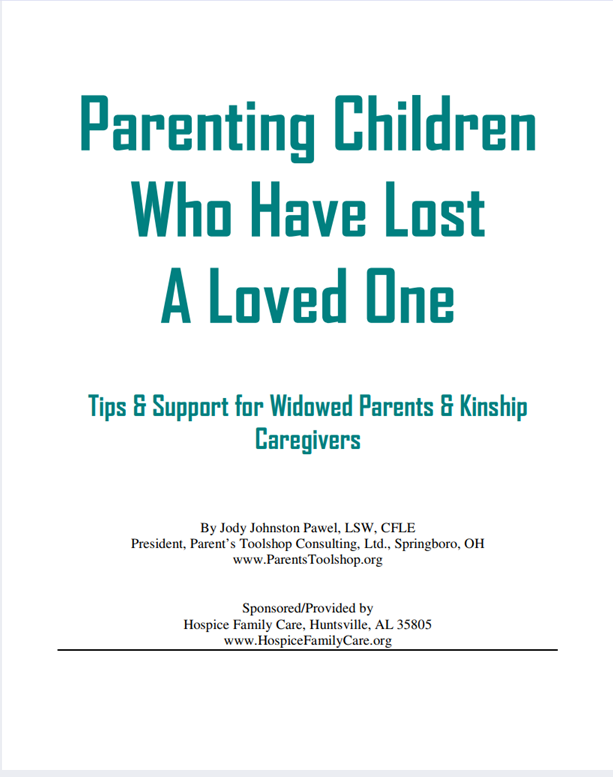 Parenting Children Who Have Lost A Loved One

Tips & Support for Widowed Parents & Kinship Caregivers

By Jody Johnston Pawel, LSW, CFLE
President, Parent's Toolshop Consulting, Ltd., Springboro, OH
www.ParentsToolshop.org

Sponsored/Provided by
Hospice Family Care, Huntsville, AL 35805
www.HospiceFamilyCare.org